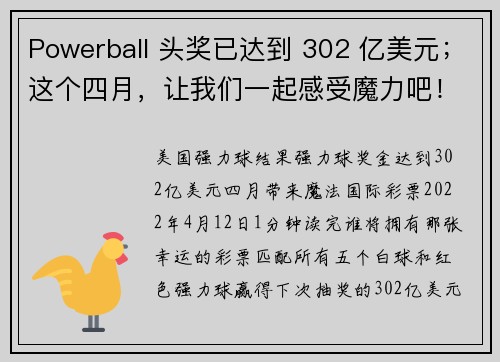 Powerball 头奖已达到 302 亿美元；这个四月，让我们一起感受魔力吧！

美国强力球结果强力球奖金达到302亿美元四月带来魔法国际彩票2022年4月12日1分钟读完谁将拥有那张幸运的彩票匹配所有五个白球和红色强力球赢得下次抽奖的302亿美元